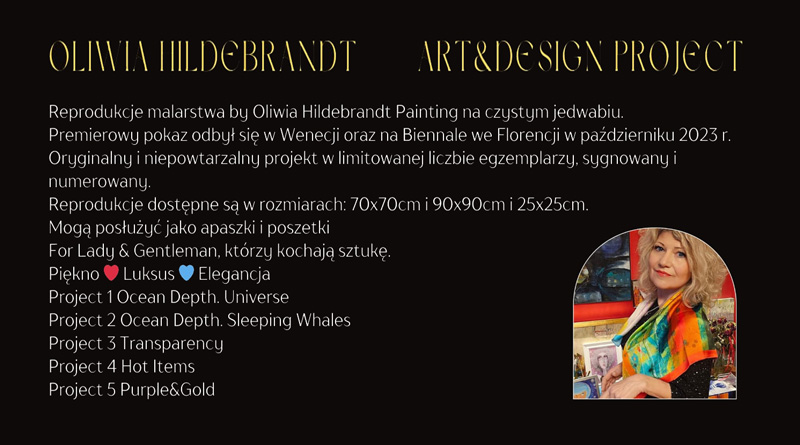 OLIWIA HILDEBRANDT ART&DESIGN PROJECT

Reprodukcje malarstwa by Oliwia Hildebrandt Painting na czystym jedwabiu.
Premierowy pokaz odbył się w Wenecji oraz na Biennale we Florencji w październiku 2023 r.
Oryginalny i niepowtarzalny projekt w limitowanej liczbie egzemplarzy, sygnowany i numerowany.
Reprodukcje dostępne są w rozmiarach: 70x70cm i 90x90cm i 25x25cm.
Mogą posłużyć jako apaszki i poszetki
For Lady & Gentleman, którzy kochają sztukę.
Piękno ❤️ Luksus 💙 Elegancja
Project 1 Ocean Depth. Universe
Project 2 Ocean Depth. Sleeping Whales
Project 3 Transparency
Project 4 Hot Items
Project 5 Purple&Gold